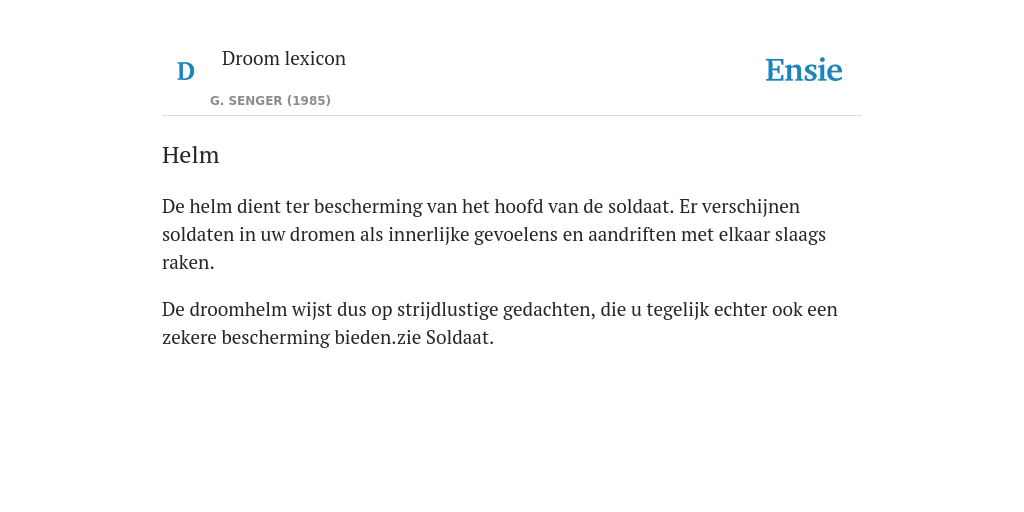 D

Droom lexicon

G. SENGER (1985)

Ensie

Helm

De helm dient ter bescherming van het hoofd van de soldaat. Er verschijnen soldaten in uw dromen als innerlijke gevoelens en aandriften met elkaar slaags raken.

De droomhelm wijst dus op strijdlustige gedachten, die u tegelijk echter ook een zekere bescherming bieden.zie Soldaat.